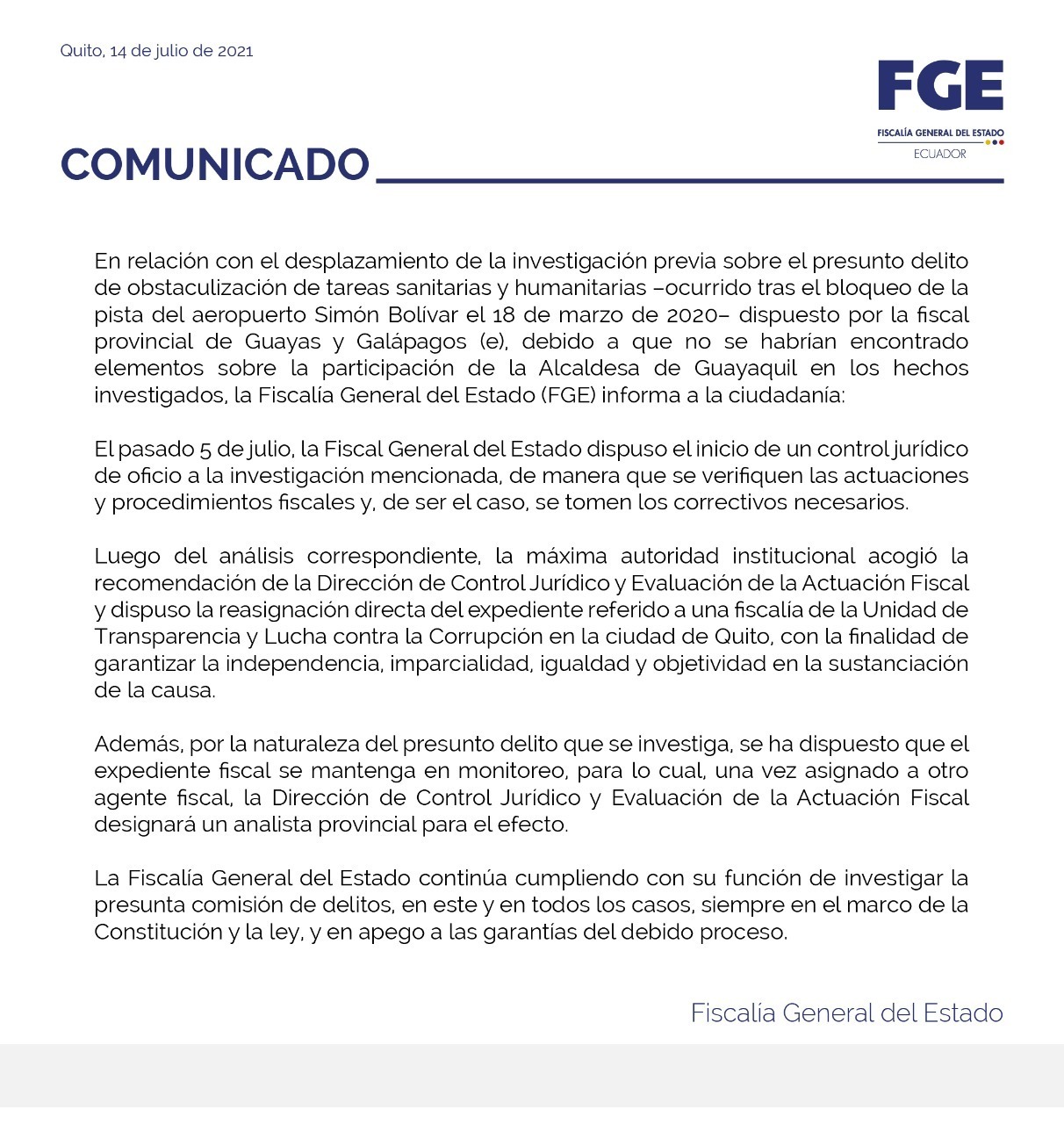 Quito, 14 de julio de 2021

FGE
FISCALÍA GENERAL DEL ESTADO
ECUADOR

COMUNICADO

En relación con el desplazamiento de la investigación previa sobre el presunto delito de obstaculización de tareas sanitarias y humanitarias –ocurrido tras el bloqueo de la pista del aeropuerto Simón Bolívar el 18 de marzo de 2020– dispuesto por la fiscal provincial de Guayas y Galápagos (e), debido a que no se habrían encontrado elementos sobre la participación de la Alcaldesa de Guayaquil en los hechos investigados, la Fiscalía General del Estado (FGE) informa a la ciudadanía:

El pasado 5 de julio, la Fiscal General del Estado dispuso el inicio de un control jurídico de oficio a la investigación mencionada, de manera que se verifiquen las actuaciones y procedimientos fiscales y, de ser el caso, se tomen los correctivos necesarios.

Luego del análisis correspondiente, la máxima autoridad institucional acogió la recomendación de la Dirección de Control Jurídico y Evaluación de la Actuación Fiscal y dispuso la reasignación directa del expediente referido a una fiscalía de la Unidad de Transparencia y Lucha contra la Corrupción en la ciudad de Quito, con la finalidad de garantizar la independencia, imparcialidad, igualdad y objetividad en la sustanciación de la causa.

Además, por la naturaleza del presunto delito que se investiga, se ha dispuesto que el expediente fiscal se mantenga en monitoreo, para lo cual, una vez asignado a otro agente fiscal, la Dirección de Control Jurídico y Evaluación de la Actuación Fiscal designará un analista provincial para el efecto.

La Fiscalía General del Estado continúa cumpliendo con su función de investigar la presunta comisión de delitos, en este y en todos los casos, siempre en el marco de la Constitución y la ley, y en apego a las garantías del debido proceso.

Fiscalía General del Estado